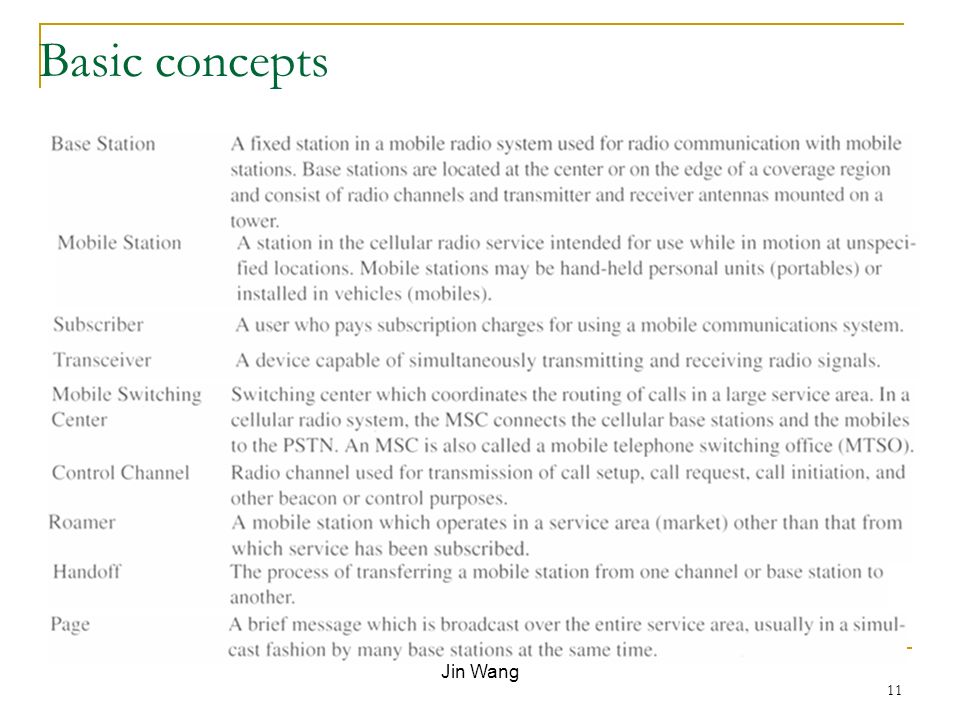 Basic concepts

| | |
|---|---|
| Base Station | A fixed station in a mobile radio system used for radio communication with mobile stations. Base stations are located at the center or on the edge of a coverage region and consist of radio channels and transmitter and receiver antennas mounted on a tower. |
| Mobile Station | A station in the cellular radio service intended for use while in motion at unspecified locations. Mobile stations may be hand-held personal units (portables) or installed in vehicles (mobiles). |
| Subscriber | A user who pays subscription charges for using a mobile communications system. |
| Transceiver | A device capable of simultaneously transmitting and receiving radio signals. |
| Mobile Switching Center | Switching center which coordinates the routing of calls in a large service area. In a cellular radio system, the MSC connects the cellular base stations and the mobiles to the PSTN. An MSC is also called a mobile telephone switching office (MTSO). |
| Control Channel | Radio channel used for transmission of call setup, call request, call initiation, and other beacon or control purposes. |
| Roamer | A mobile station which operates in a service area (market) other than that from which service has been subscribed. |
| Handoff | The process of transferring a mobile station from one channel or base station to another. |
| Page | A brief message which is broadcast over the entire service area, usually in a simulcast fashion by many base stations at the same time. |

Jin Wang

11